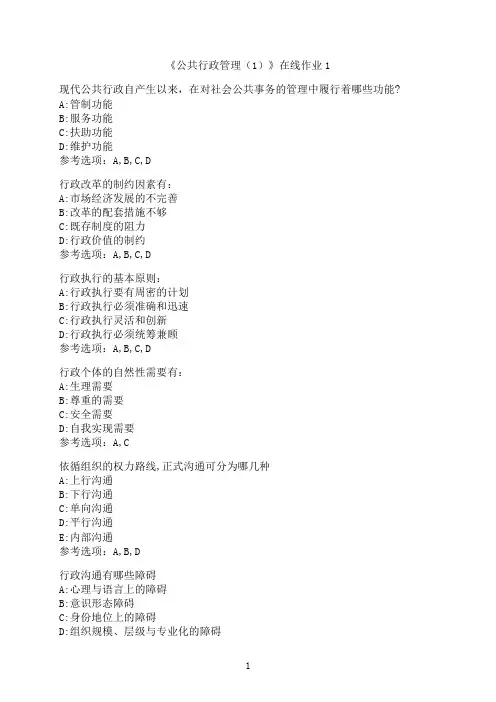 《公共行政管理（1）》在线作业 1

现代公共行政自产生以来，在对社会公共事务的管理中履行着哪些功能?
A:管制功能
B:服务功能
C:扶助功能
D:维护功能
参考选项：A,B,C,D

行政改革的制约因素有：
A:市场经济发展的不完善
B:改革的配套措施不够
C:既存制度的阻力
D:行政价值的制约
参考选项：A,B,C,D

行政执行的基本原则：
A:行政执行要有周密的计划
B:行政执行必须准确和迅速
C:行政执行灵活和创新
D:行政执行必须统筹兼顾
参考选项：A,B,C,D

行政个体的自然性需要有：
A:生理需要
B:尊重的需要
C:安全需要
D:自我实现需要
参考选项：A,C

依循组织的权力路线,正式沟通可分为哪几种
A:上行沟通
B:下行沟通
C:单向沟通
D:平行沟通
E:内部沟通
参考选项：A,B,D

行政沟通有哪些障碍
A:心理与语言上的障碍
B:意识形态障碍
C:身份地位上的障碍
D:组织规模、层级与专业化的障碍

1